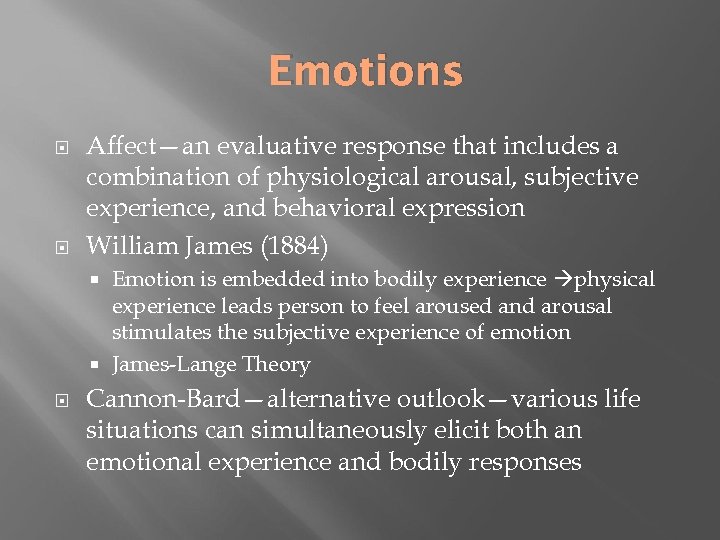 Emotions

Affect—an evaluative response that includes a combination of physiological arousal, subjective experience, and behavioral expression

William James (1884)

Emotion is embedded into bodily experience →physical experience leads person to feel aroused and arousal stimulates the subjective experience of emotion

James-Lange Theory

Cannon-Bard—alternative outlook—various life situations can simultaneously elicit both an emotional experience and bodily responses